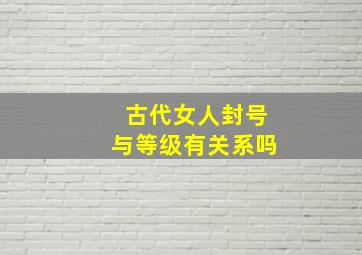 古代女人封号
与等级有关系吗